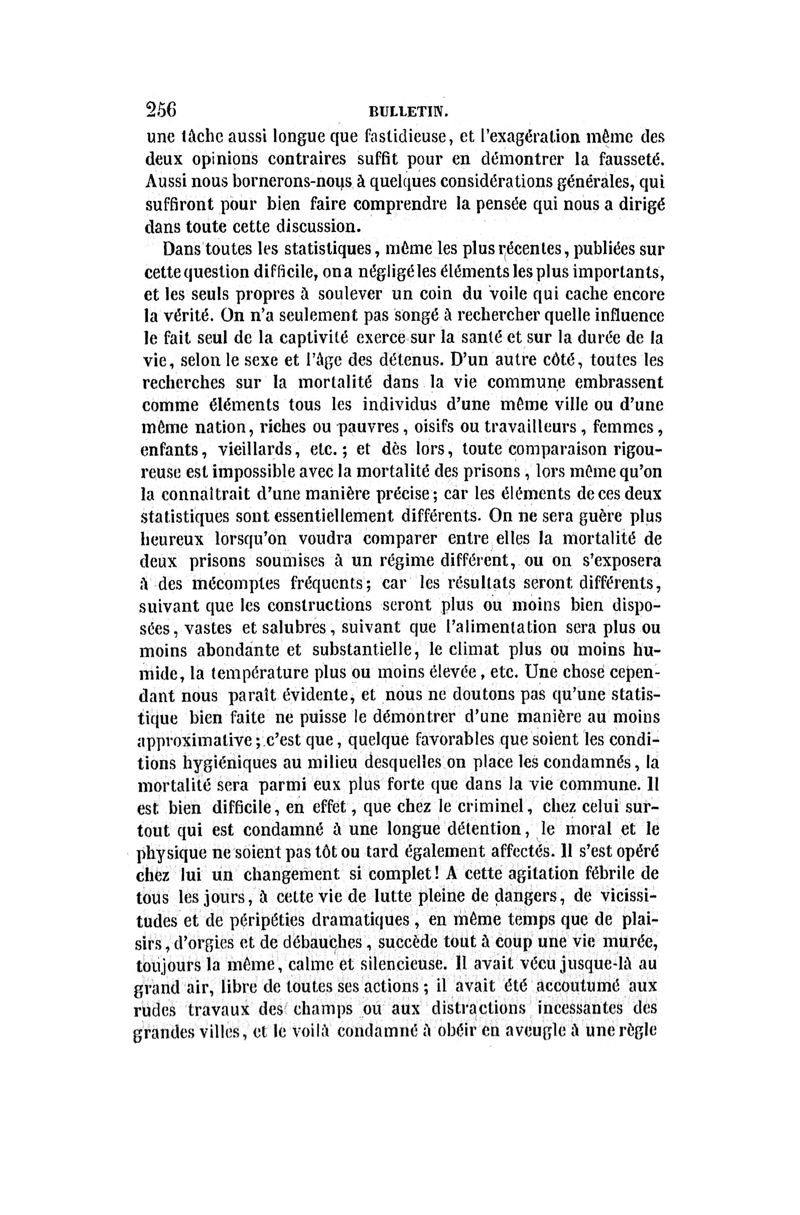 256 BULLETIN.

une tâche aussi longue que fastidieuse, et l'exagération même des deux opinions contraires suffit pour en démontrer la fausseté. Aussi nous bornerons-nous à quelques considérations générales, qui suffiront pour bien faire comprendre la pensée qui nous a dirigé dans toute cette discussion.

Dans toutes les statistiques, même les plus récentes, publiées sur cette question difficile, on a négligé les éléments les plus importants, et les seuls propres à soulever un coin du voile qui cache encore la vérité. On n'a seulement pas songé à rechercher quelle influence le fait seul de la captivité exerce sur la santé et sur la durée de la vie, selon le sexe et l'âge des détenus. D'un autre côté, toutes les recherches sur la mortalité dans la vie commune embrassent comme éléments tous les individus d'une même ville ou d'une même nation, riches ou pauvres, oisifs ou travailleurs, femmes, enfants, vieillards, etc.; et dès lors, toute comparaison rigoureuse est impossible avec la mortalité des prisons, lors même qu'on la connaîtrait d'une manière précise; car les éléments de ces deux statistiques sont essentiellement différents. On ne sera guère plus heureux lorsqu'on voudra comparer entre elles la mortalité de deux prisons soumises à un régime différent, ou on s'exposera à des mécomptes fréquents; car les résultats seront différents, suivant que les constructions seront plus ou moins bien disposées, vastes et salubres, suivant que l'alimentation sera plus ou moins abondante et substantielle, le climat plus ou moins humide, la température plus ou moins élevée, etc. Une chose cependant nous paraît évidente, et nous ne doutons pas qu'une statistique bien faite ne puisse le démontrer d'une manière au moins approximative; c'est que, quelque favorables que soient les conditions hygiéniques au milieu desquelles on place les condamnés, la mortalité sera parmi eux plus forte que dans la vie commune. Il est bien difficile, en effet, que chez le criminel, chez celui surtout qui est condamné à une longue détention, le moral et le physique ne soient pas tôt ou tard également affectés. Il s'est opéré chez lui un changement si complet! A cette agitation fébrile de tous les jours, à cette vie de lutte pleine de dangers, de vicissitudes et de péripéties dramatiques, en même temps que de plaisirs, d'orgies et de débauches, succède tout à coup une vie murée, toujours la même, calme et silencieuse. Il avait vécu jusque-là au grand air, libre de toutes ses actions; il avait été accoutumé aux rudes travaux des champs ou aux distractions incessantes des grandes villes, et le voilà condamné à obéir en aveugle à une règle